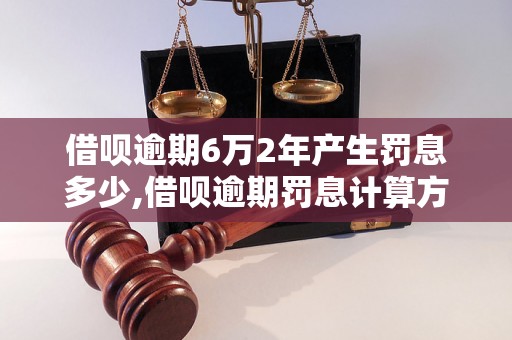 借呗逾期6万2年产生罚息多少,借呗逾期罚息计算方